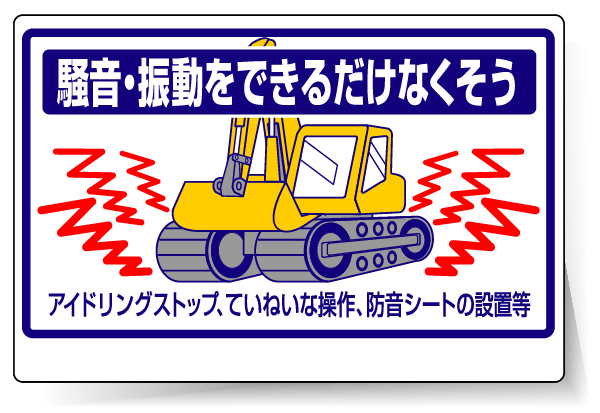 騒音・振動をできるだけなくそう

アイドリングストップ、ていねいな操作、防音シートの設置等